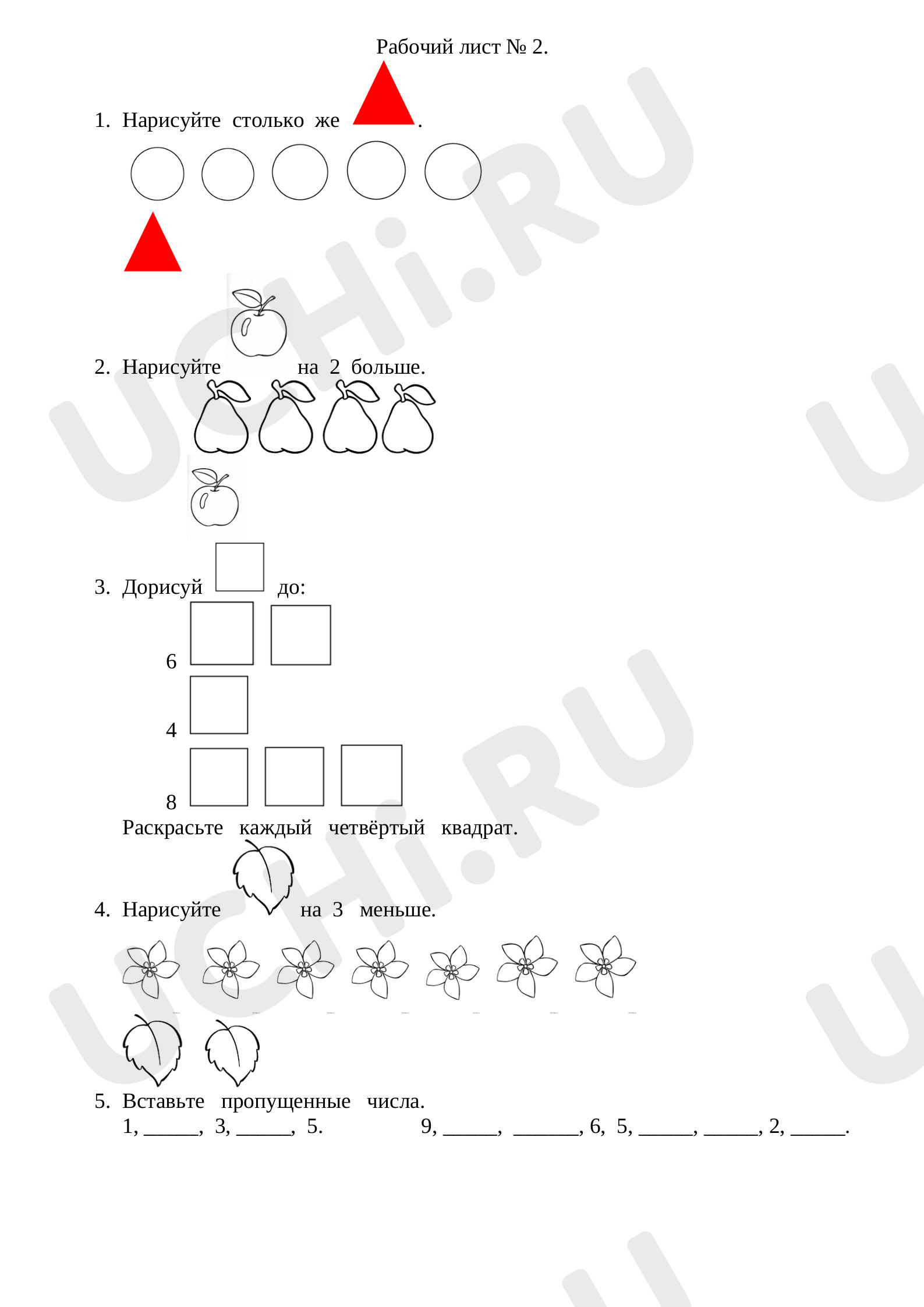 Рабочий лист № 2.

1. Нарисуйте столько же .

2. Нарисуйте на 2 больше.

3. Дорисуй до:

6

4

8

Раскрасьте каждый четвёртый квадрат.

4. Нарисуйте на 3 меньше.

5. Вставьте пропущенные числа.

1, ____, 3, ____, 5. 9, ____, ____, 6, 5, ____, ____, 2, ____.

UCHi.RU